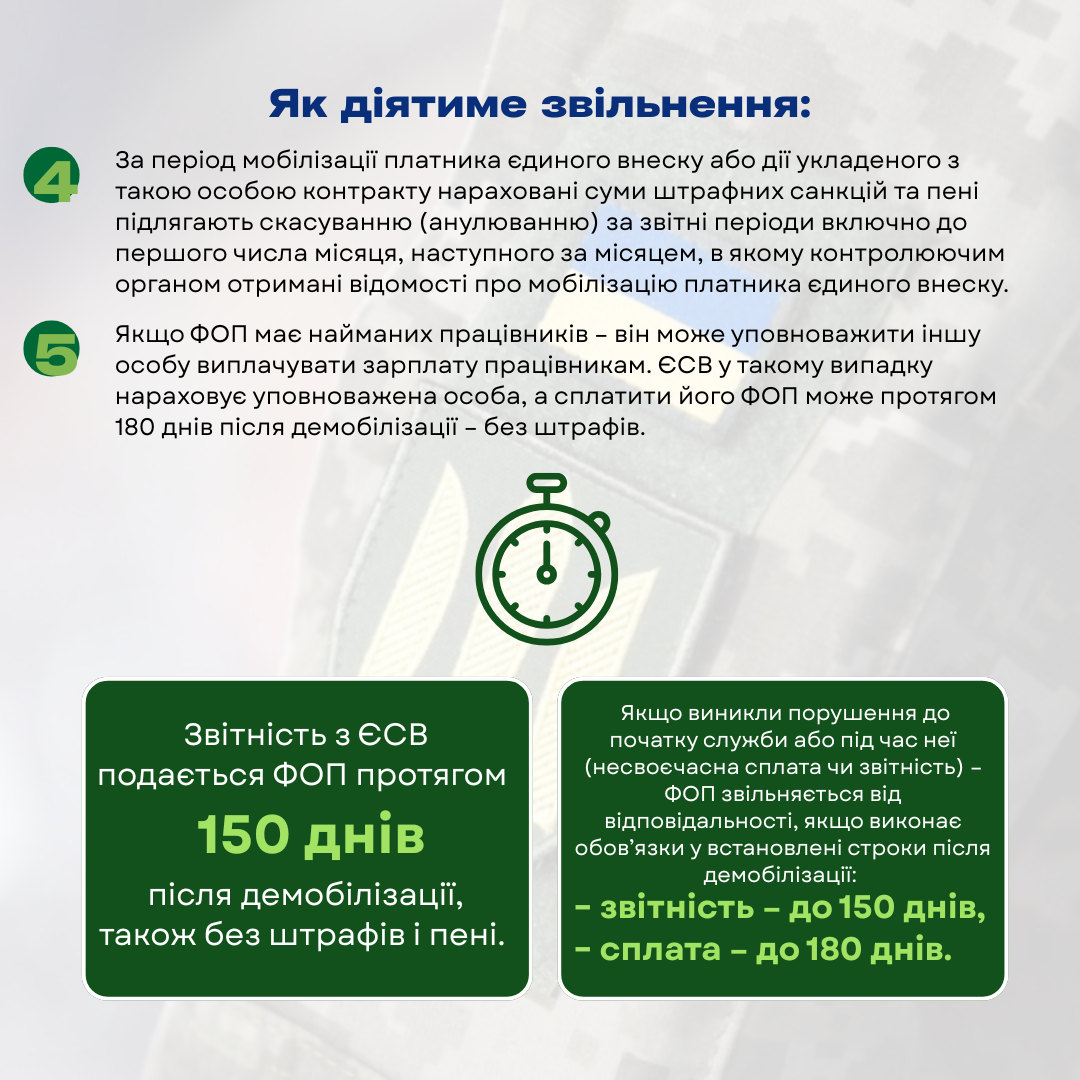 Як діятиме звільнення:

4

За період мобілізації платника єдиного внеску або дії укладеного з такою особою контракту нараховані суми штрафних санкцій та пені підлягають скасуванню (анулюванню) за звітні періоди включно до першого числа місяця, наступного за місяцем, в якому контролюючим органом отримані відомості про мобілізацію платника єдиного внеску.

5

Якщо ФОП має найманих працівників – він може уповноважити іншу особу виплачувати зарплату працівникам. ЄСВ у такому випадку нараховує уповноважена особа, а сплатити його ФОП може протягом 180 днів після демобілізації – без штрафів.

Звітність з ЄСВ подається ФОП протягом

150 днів

після демобілізації, також без штрафів і пені.

Якщо виникли порушення до початку служби або під час неї (несвоєчасна сплата чи звітність) – ФОП звільняється від відповідальності, якщо виконає обов'язки у встановлені строки після демобілізації:

– звітність – до 150 днів,
– сплата – до 180 днів.